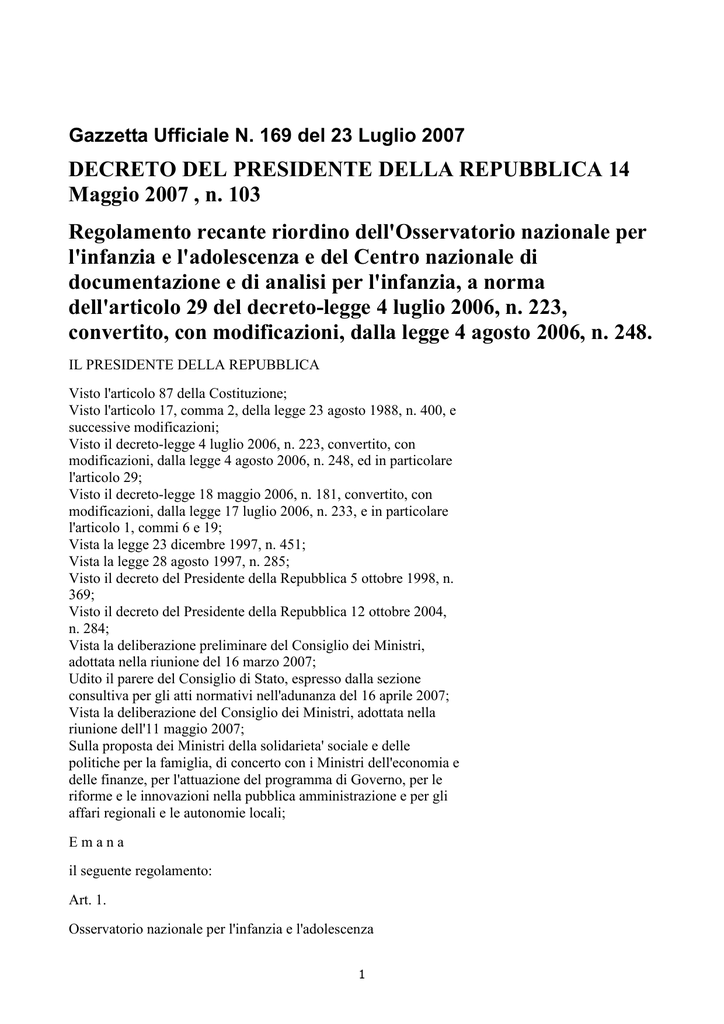 Gazzetta Ufficiale N. 169 del 23 Luglio 2007

DECRETO DEL PRESIDENTE DELLA REPUBBLICA 14 Maggio 2007 , n. 103

Regolamento recante riordino dell'Osservatorio nazionale per l'infanzia e l'adolescenza e del Centro nazionale di documentazione e di analisi per l'infanzia, a norma dell'articolo 29 del decreto-legge 4 luglio 2006, n. 223, convertito, con modificazioni, dalla legge 4 agosto 2006, n. 248.

IL PRESIDENTE DELLA REPUBBLICA

Visto l'articolo 87 della Costituzione;
Visto l'articolo 17, comma 2, della legge 23 agosto 1988, n. 400, e successive modificazioni;
Visto il decreto-legge 4 luglio 2006, n. 223, convertito, con modificazioni, dalla legge 4 agosto 2006, n. 248, ed in particolare l'articolo 29;
Visto il decreto-legge 18 maggio 2006, n. 181, convertito, con modificazioni, dalla legge 17 luglio 2006, n. 233, e in particolare l'articolo 1, commi 6 e 19;
Vista la legge 23 dicembre 1997, n. 451;
Vista la legge 28 agosto 1997, n. 285;
Visto il decreto del Presidente della Repubblica 5 ottobre 1998, n. 369;
Visto il decreto del Presidente della Repubblica 12 ottobre 2004, n. 284;
Vista la deliberazione preliminare del Consiglio dei Ministri, adottata nella riunione del 16 marzo 2007;
Udito il parere del Consiglio di Stato, espresso dalla sezione consultiva per gli atti normativi nell'adunanza del 16 aprile 2007;
Vista la deliberazione del Consiglio dei Ministri, adottata nella riunione dell'11 maggio 2007;
Sulla proposta dei Ministri della solidarieta' sociale e delle politiche per la famiglia, di concerto con i Ministri dell'economia e delle finanze, per l'attuazione del programma di Governo, per le riforme e le innovazioni nella pubblica amministrazione e per gli affari regionali e le autonomie locali;

E m a n a

il seguente regolamento:

Art. 1.

Osservatorio nazionale per l'infanzia e l'adolescenza

1